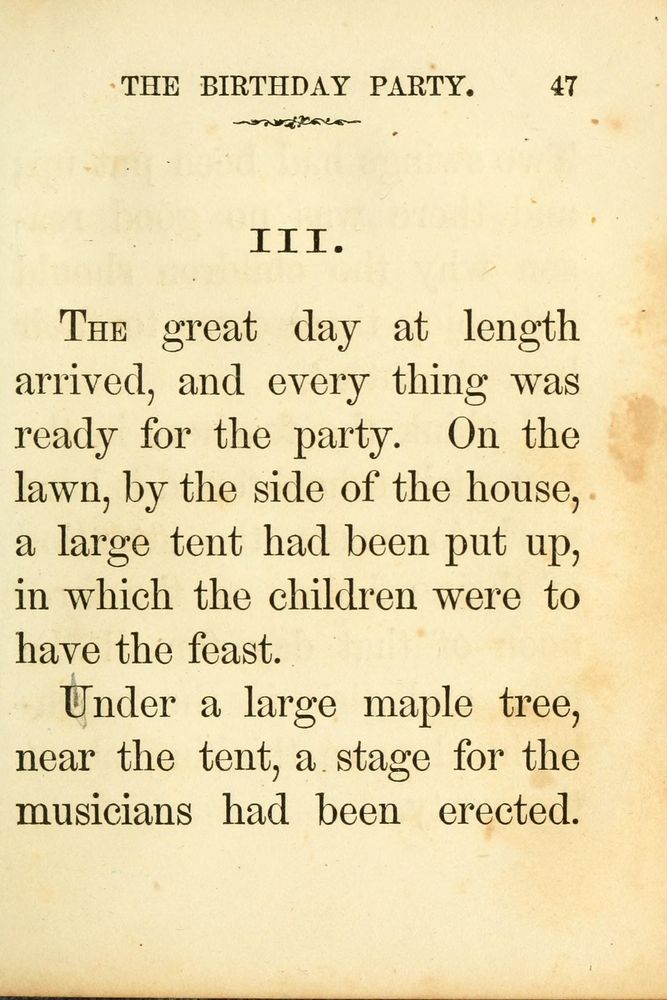 THE BIRTHDAY PARTY. 47

III.

The great day at length arrived, and every thing was ready for the party. On the lawn, by the side of the house, a large tent had been put up, in which the children were to have the feast.

Under a large maple tree, near the tent, a stage for the musicians had been erected.